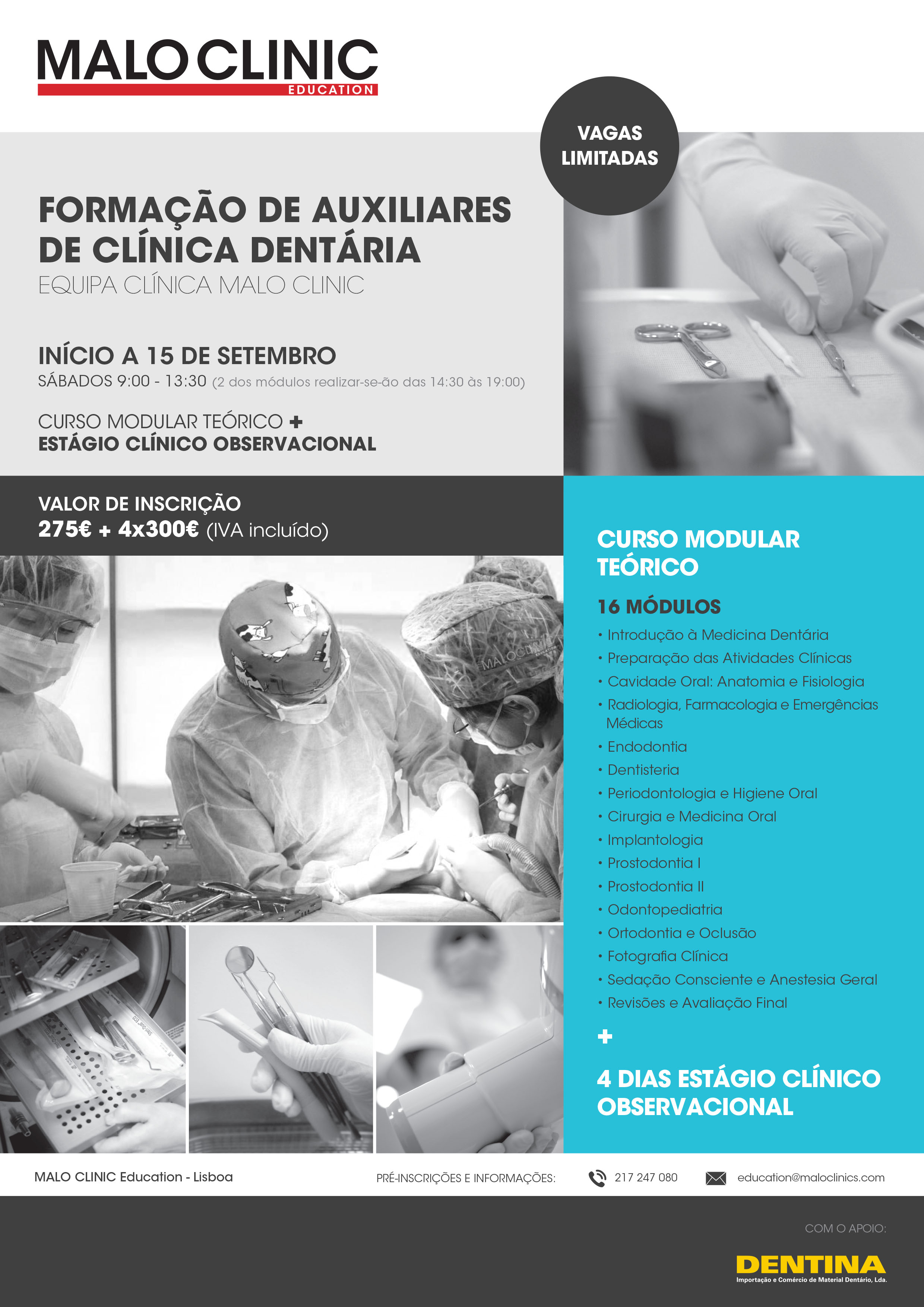 MALO CLINIC
EDUCATION

VAGAS LIMITADAS

FORMAÇÃO DE AUXILIARES DE CLÍNICA DENTÁRIA
EQUIPA CLÍNICA MALO CLINIC

INÍCIO A 15 DE SETEMBRO
SÁBADOS 9:00 - 13:30 (2 dos módulos realizar-se-ão das 14:30 às 19:00)

CURSO MODULAR TEÓRICO +
ESTÁGIO CLÍNICO OBSERVACIONAL

VALOR DE INSCRIÇÃO
275€ + 4x300€ (IVA incluído)

CURSO MODULAR TEÓRICO

16 MÓDULOS
• Introdução à Medicina Dentária
• Preparação das Atividades Clínicas
• Cavidade Oral: Anatomia e Fisiologia
• Radiologia, Farmacologia e Emergências Médicas
• Endodontia
• Dentisteria
• Periodontologia e Higiene Oral
• Cirurgia e Medicina Oral
• Implantologia
• Prostodontia I
• Prostodontia II
• Odontopediatria
• Ortodontia e Oclusão
• Fotografia Clínica
• Sedação Consciente e Anestesia Geral
• Revisões e Avaliação Final

+

4 DIAS ESTÁGIO CLÍNICO OBSERVACIONAL

MALO CLINIC Education - Lisboa

PRÉ-INSCRIÇÕES E INFORMAÇÕES: 217 247 080 education@maloclinics.com

COM O APOIO:
DENTINA
Importação e Comércio de Material Dentário, Lda.